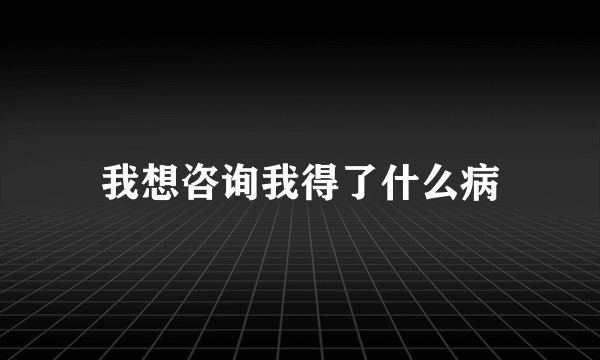 我想咨询我得了什么病